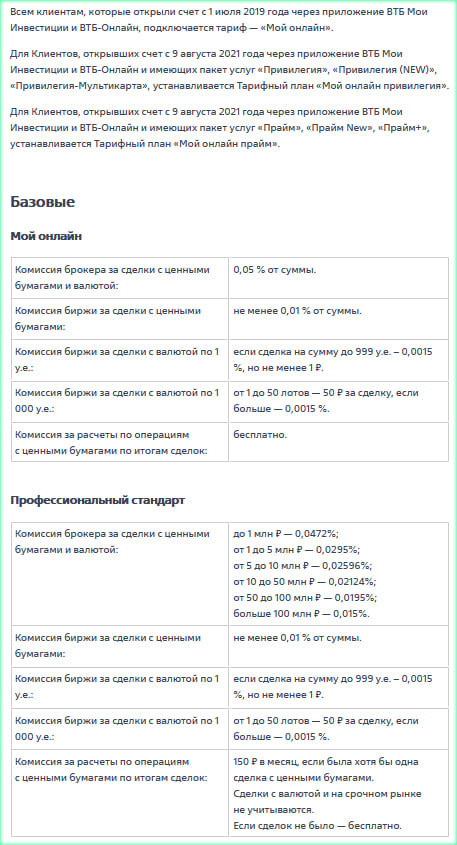 Всем клиентам, которые открыли счет с 1 июля 2019 года через приложение ВТБ Мои Инвестиции и ВТБ-Онлайн, подключается тариф — «Мой онлайн».

Для Клиентов, открывших счет с 9 августа 2021 года через приложение ВТБ Мои Инвестиции и ВТБ-Онлайн и имеющих пакет услуг «Привилегия», «Привилегия (NEW)», «Привилегия-Мультикарта», устанавливается Тарифный план «Мой онлайн привилегия».

Для Клиентов, открывших счет с 9 августа 2021 года через приложение ВТБ Мои Инвестиции и ВТБ-Онлайн и имеющих пакет услуг «Прайм», «Прайм New», «Прайм+», устанавливается Тарифный план «Мой онлайн прайм».

Базовые

Мой онлайн

| | |
|---|---|
| Комиссия брокера за сделки с ценными бумагами и валютой: | 0,05 % от суммы. |
| Комиссия биржи за сделки с ценными бумагами: | не менее 0,01 % от суммы. |
| Комиссия биржи за сделки с валютой по 1 у.е.: | если сделка на сумму до 999 у.е. – 0,0015 %, но не менее 1 ₽. |
| Комиссия биржи за сделки с валютой по 1 000 у.е.: | от 1 до 50 лотов — 50 ₽ за сделку, если больше — 0,0015 %. |
| Комиссия за расчеты по операциям с ценными бумагами по итогам сделок: | бесплатно. |

Профессиональный стандарт

| | |
|---|---|
| Комиссия брокера за сделки с ценными бумагами и валютой: | до 1 млн ₽ — 0,0472%; от 1 до 5 млн ₽ — 0,0295%; от 5 до 10 млн ₽ — 0,02596%; от 10 до 50 млн ₽ — 0,02124%; от 50 до 100 млн ₽ — 0,0195%; больше 100 млн ₽ — 0,015%. |
| Комиссия биржи за сделки с ценными бумагами: | не менее 0,01 % от суммы. |
| Комиссия биржи за сделки с валютой по 1 у.е.: | если сделка на сумму до 999 у.е. – 0,0015 %, но не менее 1 ₽. |
| Комиссия биржи за сделки с валютой по 1 000 у.е.: | от 1 до 50 лотов — 50 ₽ за сделку, если больше — 0,0015 %. |
| Комиссия за расчеты по операциям с ценными бумагами по итогам сделок: | 150 ₽ в месяц, если была хотя бы одна сделка с ценными бумагами. Сделки с валютой и на срочном рынке не учитываются. Если сделок не было — бесплатно. |